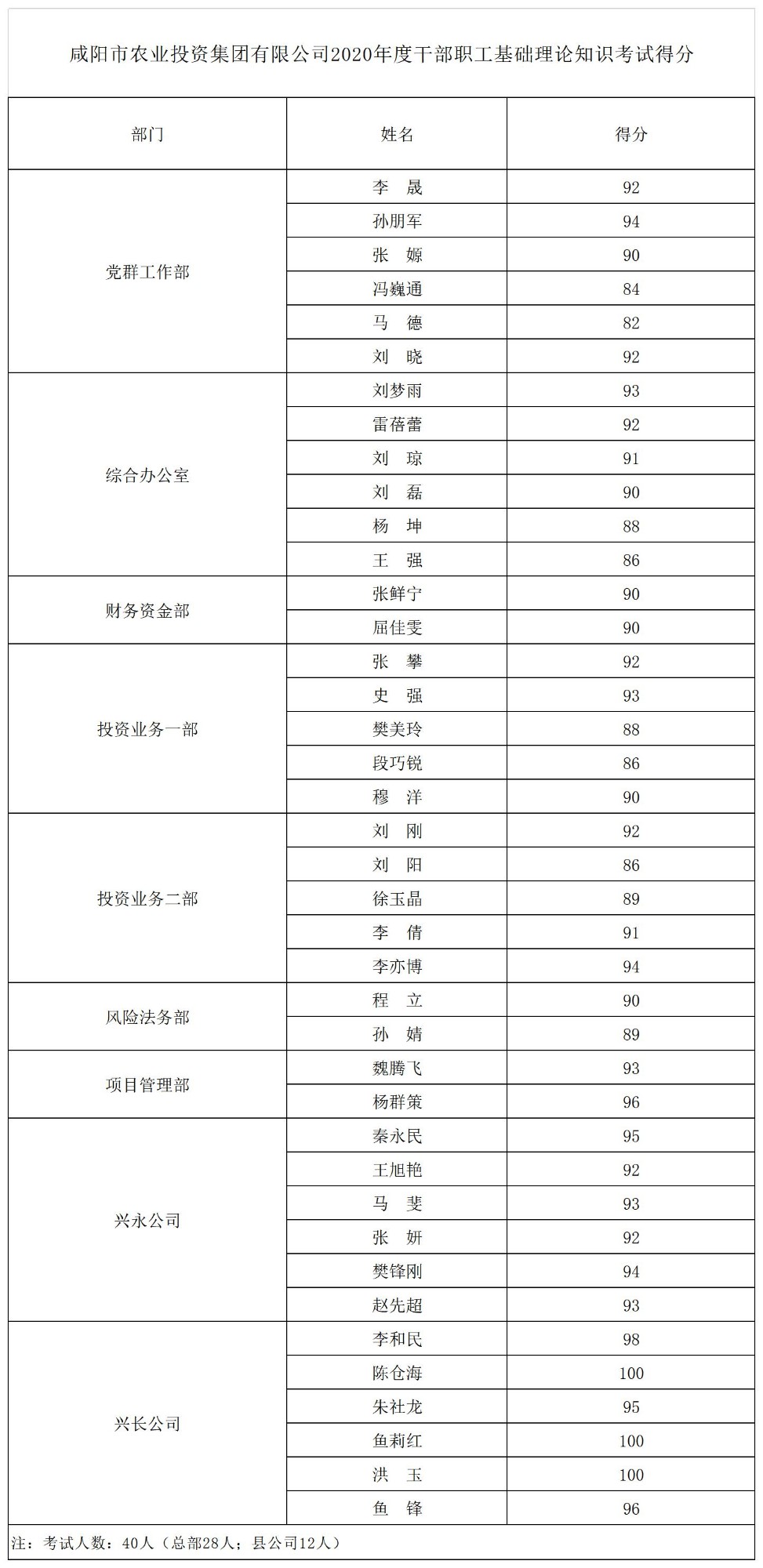 咸阳市农业投资集团有限公司2020年度干部职工基础理论知识考试得分

| 部门 | 姓名 | 得分 |
|---|---|---|
| 党群工作部 | 李　晟 | 92 |
| | 孙朋军 | 94 |
| | 张　嫄 | 90 |
| | 冯巍通 | 84 |
| | 马　德 | 82 |
| | 刘　晓 | 92 |
| 综合办公室 | 刘梦雨 | 93 |
| | 雷蓓蕾 | 92 |
| | 刘　琼 | 91 |
| | 刘　磊 | 90 |
| | 杨　坤 | 88 |
| | 王　强 | 86 |
| 财务资金部 | 张鲜宁 | 90 |
| | 屈佳雯 | 90 |
| 投资业务一部 | 张　攀 | 92 |
| | 史　强 | 93 |
| | 樊美玲 | 88 |
| | 段巧锐 | 86 |
| | 穆　洋 | 90 |
| 投资业务二部 | 刘　刚 | 92 |
| | 刘　阳 | 86 |
| | 徐玉晶 | 89 |
| | 李　倩 | 91 |
| | 李亦博 | 94 |
| 风险法务部 | 程　立 | 90 |
| | 孙　婧 | 89 |
| 项目管理部 | 魏腾飞 | 93 |
| | 杨群策 | 96 |
| 兴永公司 | 秦永民 | 95 |
| | 王旭艳 | 92 |
| | 马　斐 | 93 |
| | 张　妍 | 92 |
| | 樊锋刚 | 94 |
| | 赵先超 | 93 |
| 兴长公司 | 李和民 | 98 |
| | 陈仓海 | 100 |
| | 朱社龙 | 95 |
| | 鱼莉红 | 100 |
| | 洪　玉 | 100 |
| | 鱼　锋 | 96 |

注：考试人数：40人（总部28人；县公司12人）